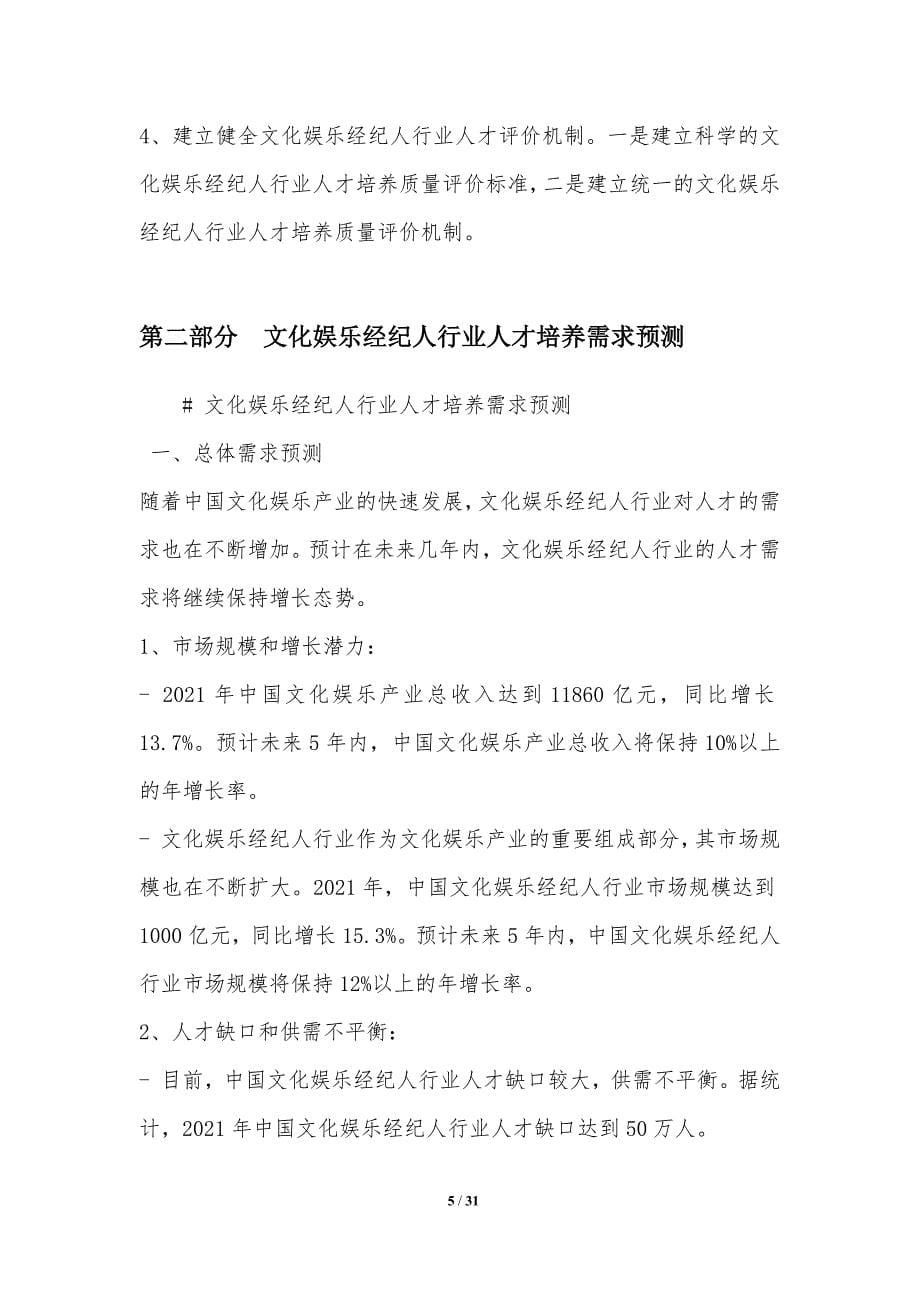 4、建立健全文化娱乐经纪人行业人才评价机制。一是建立科学的文化娱乐经纪人行业人才培养质量评价标准，二是建立统一的文化娱乐经纪人行业人才培养质量评价机制。

第二部分 文化娱乐经纪人行业人才培养需求预测

# 文化娱乐经纪人行业人才培养需求预测

一、总体需求预测

随着中国文化娱乐产业的快速发展，文化娱乐经纪人行业对人才的需求也在不断增加。预计在未来几年内，文化娱乐经纪人行业的人才需求将继续保持增长态势。

1、市场规模和增长潜力：

- 2021 年中国文化娱乐产业总收入达到 11860 亿元，同比增长 13.7%。预计未来 5 年内，中国文化娱乐产业总收入将保持 10%以上的年增长率。

- 文化娱乐经纪人行业作为文化娱乐产业的重要组成部分，其市场规模也在不断扩大。2021 年，中国文化娱乐经纪人行业市场规模达到 1000 亿元，同比增长 15.3%。预计未来 5 年内，中国文化娱乐经纪人行业市场规模将保持 12%以上的年增长率。

2、人才缺口和供需不平衡：

- 目前，中国文化娱乐经纪人行业人才缺口较大，供需不平衡。据统计，2021 年中国文化娱乐经纪人行业人才缺口达到 50 万人。

5 / 31